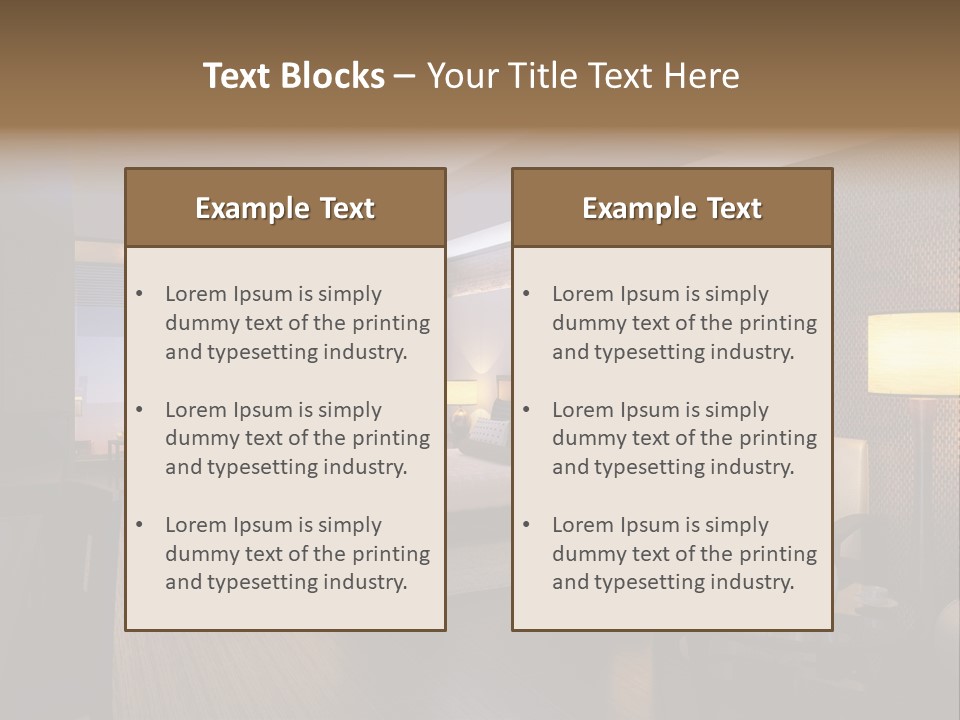 Text Blocks – Your Title Text Here

Example Text

• Lorem Ipsum is simply dummy text of the printing and typesetting industry.

• Lorem Ipsum is simply dummy text of the printing and typesetting industry.

• Lorem Ipsum is simply dummy text of the printing and typesetting industry.

Example Text

• Lorem Ipsum is simply dummy text of the printing and typesetting industry.

• Lorem Ipsum is simply dummy text of the printing and typesetting industry.

• Lorem Ipsum is simply dummy text of the printing and typesetting industry.